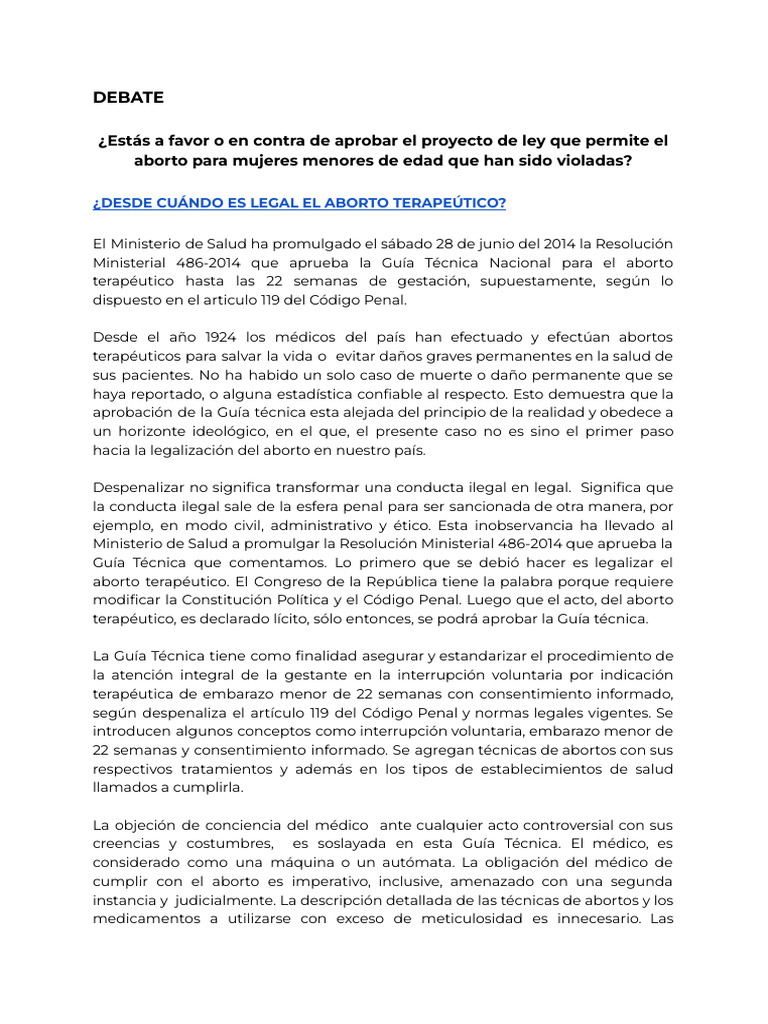 DEBATE

¿Estás a favor o en contra de aprobar el proyecto de ley que permite el aborto para mujeres menores de edad que han sido violadas?

¿DESDE CUÁNDO ES LEGAL EL ABORTO TERAPEÚTICO?

El Ministerio de Salud ha promulgado el sábado 28 de junio del 2014 la Resolución Ministerial 486-2014 que aprueba la Guía Técnica Nacional para el aborto terapéutico hasta las 22 semanas de gestación, supuestamente, según lo dispuesto en el articulo 119 del Código Penal.

Desde el año 1924 los médicos del país han efectuado y efectúan abortos terapéuticos para salvar la vida o evitar daños graves permanentes en la salud de sus pacientes. No ha habido un solo caso de muerte o daño permanente que se haya reportado, o alguna estadística confiable al respecto. Esto demuestra que la aprobación de la Guía técnica esta alejada del principio de la realidad y obedece a un horizonte ideológico, en el que, el presente caso no es sino el primer paso hacia la legalización del aborto en nuestro país.

Despenalizar no significa transformar una conducta ilegal en legal. Significa que la conducta ilegal sale de la esfera penal para ser sancionada de otra manera, por ejemplo, en modo civil, administrativo y ético. Esta inobservancia ha llevado al Ministerio de Salud a promulgar la Resolución Ministerial 486-2014 que aprueba la Guía Técnica que comentamos. Lo primero que se debió hacer es legalizar el aborto terapéutico. El Congreso de la República tiene la palabra porque requiere modificar la Constitución Política y el Código Penal. Luego que el acto, del aborto terapéutico, es declarado lícito, sólo entonces, se podrá aprobar la Guía técnica.

La Guía Técnica tiene como finalidad asegurar y estandarizar el procedimiento de la atención integral de la gestante en la interrupción voluntaria por indicación terapéutica de embarazo menor de 22 semanas con consentimiento informado, según despenaliza el artículo 119 del Código Penal y normas legales vigentes. Se introducen algunos conceptos como interrupción voluntaria, embarazo menor de 22 semanas y consentimiento informado. Se agregan técnicas de abortos con sus respectivos tratamientos y además en los tipos de establecimientos de salud llamados a cumplirla.

La objeción de conciencia del médico ante cualquier acto controversial con sus creencias y costumbres, es soslayada en esta Guía Técnica. El médico, es considerado como una máquina o un autómata. La obligación del médico de cumplir con el aborto es imperativo, inclusive, amenazado con una segunda instancia y judicialmente. La descripción detallada de las técnicas de abortos y los medicamentos a utilizarse con exceso de meticulosidad es innecesario. Las